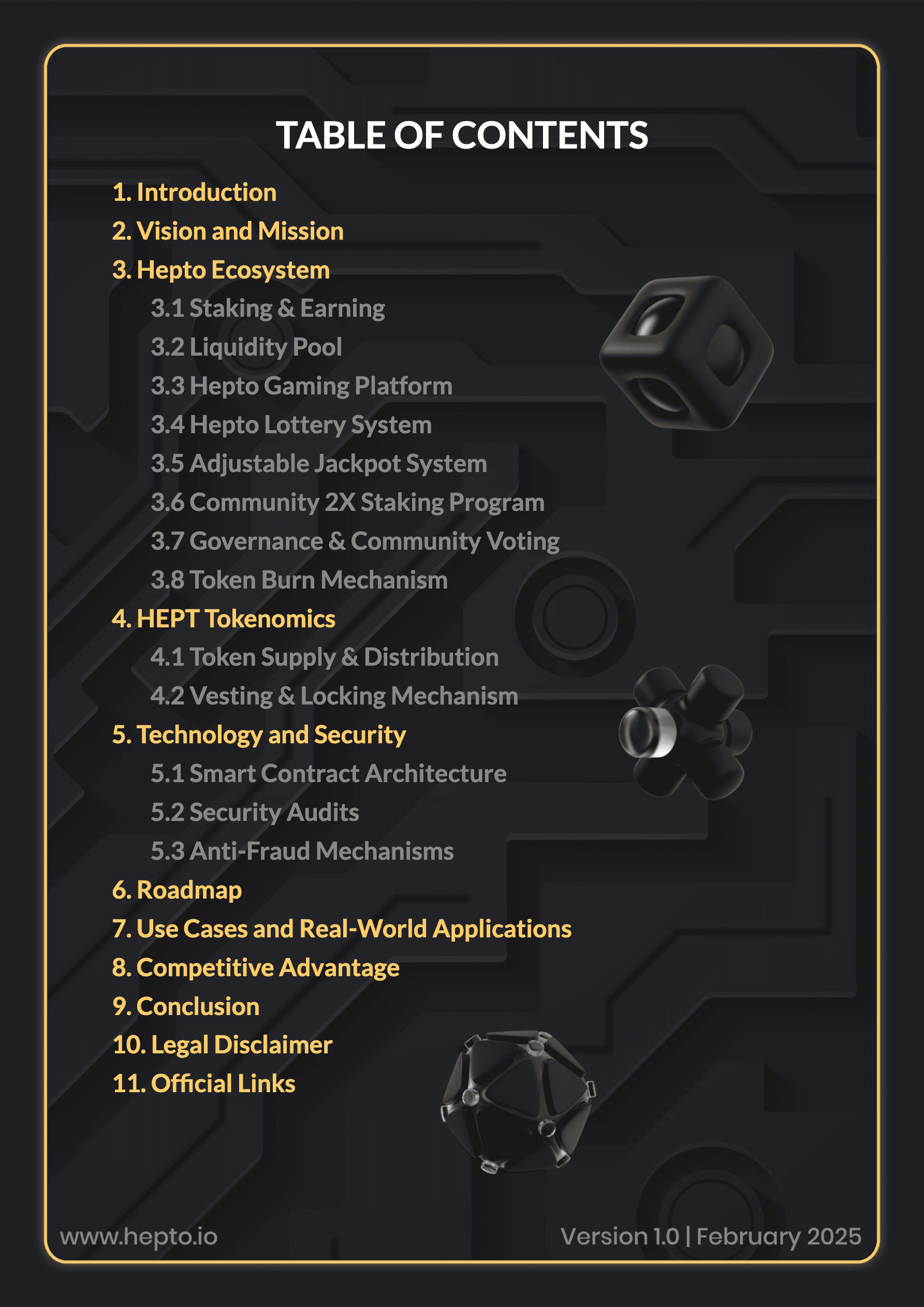 TABLE OF CONTENTS

1. Introduction
2. Vision and Mission
3. Hepto Ecosystem
3.1 Staking & Earning
3.2 Liquidity Pool
3.3 Hepto Gaming Platform
3.4 Hepto Lottery System
3.5 Adjustable Jackpot System
3.6 Community 2X Staking Program
3.7 Governance & Community Voting
3.8 Token Burn Mechanism
4. HEPT Tokenomics
4.1 Token Supply & Distribution
4.2 Vesting & Locking Mechanism
5. Technology and Security
5.1 Smart Contract Architecture
5.2 Security Audits
5.3 Anti-Fraud Mechanisms
6. Roadmap
7. Use Cases and Real-World Applications
8. Competitive Advantage
9. Conclusion
10. Legal Disclaimer
11. Official Links

www.hepto.io

Version 1.0 | February 2025